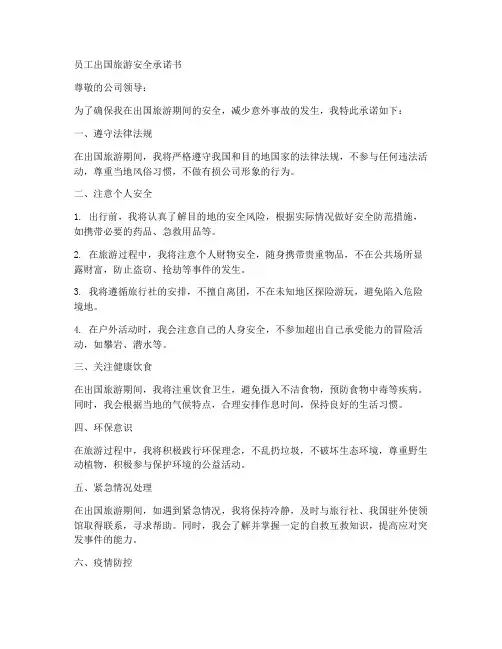 员工出国旅游安全承诺书

尊敬的公司领导：

为了确保我在出国旅游期间的安全，减少意外事故的发生，我特此承诺如下：

一、遵守法律法规

在出国旅游期间，我将严格遵守我国和目的地国家的法律法规，不参与任何违法活动，尊重当地风俗习惯，不做有损公司形象的行为。

二、注意个人安全

1. 出行前，我将认真了解目的地的安全风险，根据实际情况做好安全防范措施，如携带必要的药品、急救用品等。

2. 在旅游过程中，我将注意个人财物安全，随身携带贵重物品，不在公共场所显露财富，防止盗窃、抢劫等事件的发生。

3. 我将遵循旅行社的安排，不擅自离团，不在未知地区探险游玩，避免陷入危险境地。

4. 在户外活动时，我会注意自己的人身安全，不参加超出自己承受能力的冒险活动，如攀岩、潜水等。

三、关注健康饮食

在出国旅游期间，我将注重饮食卫生，避免摄入不洁食物，预防食物中毒等疾病。同时，我会根据当地的气候特点，合理安排作息时间，保持良好的生活习惯。

四、环保意识

在旅游过程中，我将积极践行环保理念，不乱扔垃圾，不破坏生态环境，尊重野生动植物，积极参与保护环境的公益活动。

五、紧急情况处理

在出国旅游期间，如遇到紧急情况，我将保持冷静，及时与旅行社、我国驻外使领馆取得联系，寻求帮助。同时，我会了解并掌握一定的自救互救知识，提高应对突发事件的能力。

六、疫情防控